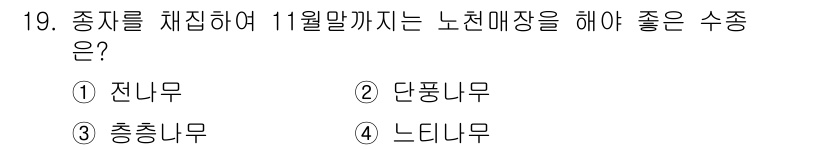 19. 종자를 채집하여 11월말까지는 노천매장을 해야 좋은 수종은?

① 전나무 ② 단풍나무

③ 층층나무 ④ 느티나무